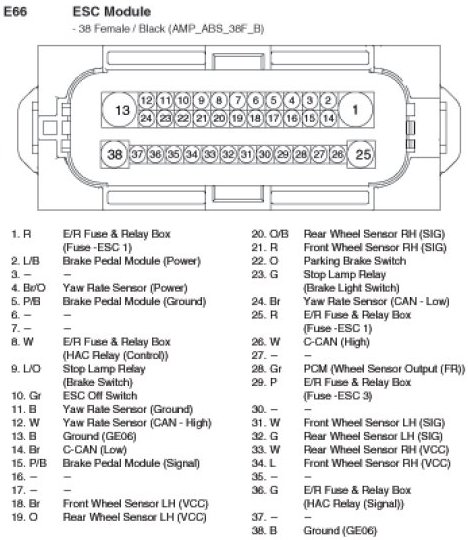 E66 ESC Module

- 38 Female / Black (AMP_ABS_38F_B)

13 12 11 10 9 8 7 6 5 4 3 2 1
24 23 22 21 20 19 18 17 16 15 14
38 37 36 35 34 33 32 31 30 29 28 27 26 25

1. R E/R Fuse & Relay Box (Fuse -ESC 1)
2. L/B Brake Pedal Module (Power)
3. – –
4. Br/O Yaw Rate Sensor (Power)
5. P/B Brake Pedal Module (Ground)
6. – –
7. – –
8. W E/R Fuse & Relay Box (HAC Relay (Control))
9. L/O Stop Lamp Relay (Brake Switch)
10. Gr ESC Off Switch
11. B Yaw Rate Sensor (Ground)
12. W Yaw Rate Sensor (CAN - High)
13. B Ground (GE06)
14. Br C-CAN (Low)
15. P/B Brake Pedal Module (Signal)
16. – –
17. – –
18. Br Front Wheel Sensor LH (VCC)
19. O Rear Wheel Sensor LH (VCC)

20. O/B Rear Wheel Sensor RH (SIG)
21. R Front Wheel Sensor RH (SIG)
22. O Parking Brake Switch
23. G Stop Lamp Relay (Brake Light Switch)
24. Br Yaw Rate Sensor (CAN - Low)
25. R E/R Fuse & Relay Box (Fuse -ESC 1)
26. W C-CAN (High)
27. – –
28. Gr PCM (Wheel Sensor Output (FR))
29. P E/R Fuse & Relay Box (Fuse -ESC 3)
30. – –
31. W Front Wheel Sensor LH (SIG)
32. G Rear Wheel Sensor LH (SIG)
33. W Rear Wheel Sensor RH (VCC)
34. L Front Wheel Sensor RH (VCC)
35. – –
36. G E/R Fuse & Relay Box (HAC Relay (Signal))
37. – –
38. B Ground (GE06)